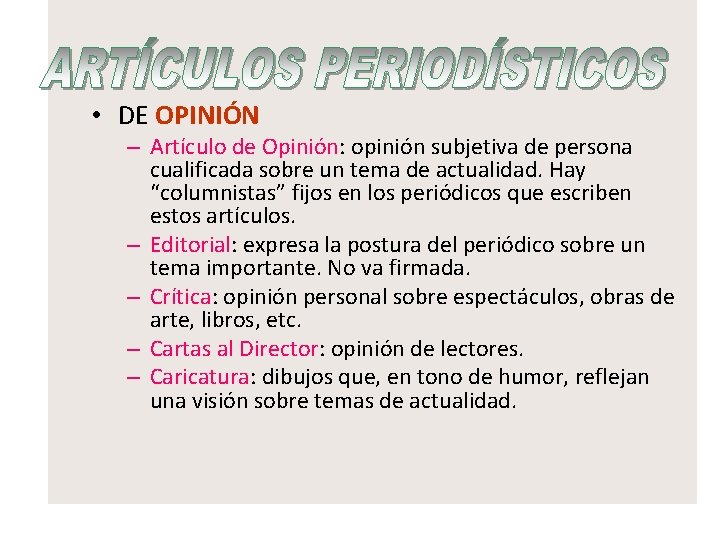 ARTÍCULOS PERIODÍSTICOS

• DE OPINIÓN

– Artículo de Opinión: opinión subjetiva de persona cualificada sobre un tema de actualidad. Hay “columnistas” fijos en los periódicos que escriben estos artículos.

– Editorial: expresa la postura del periódico sobre un tema importante. No va firmada.

– Crítica: opinión personal sobre espectáculos, obras de arte, libros, etc.

– Cartas al Director: opinión de lectores.

– Caricatura: dibujos que, en tono de humor, reflejan una visión sobre temas de actualidad.